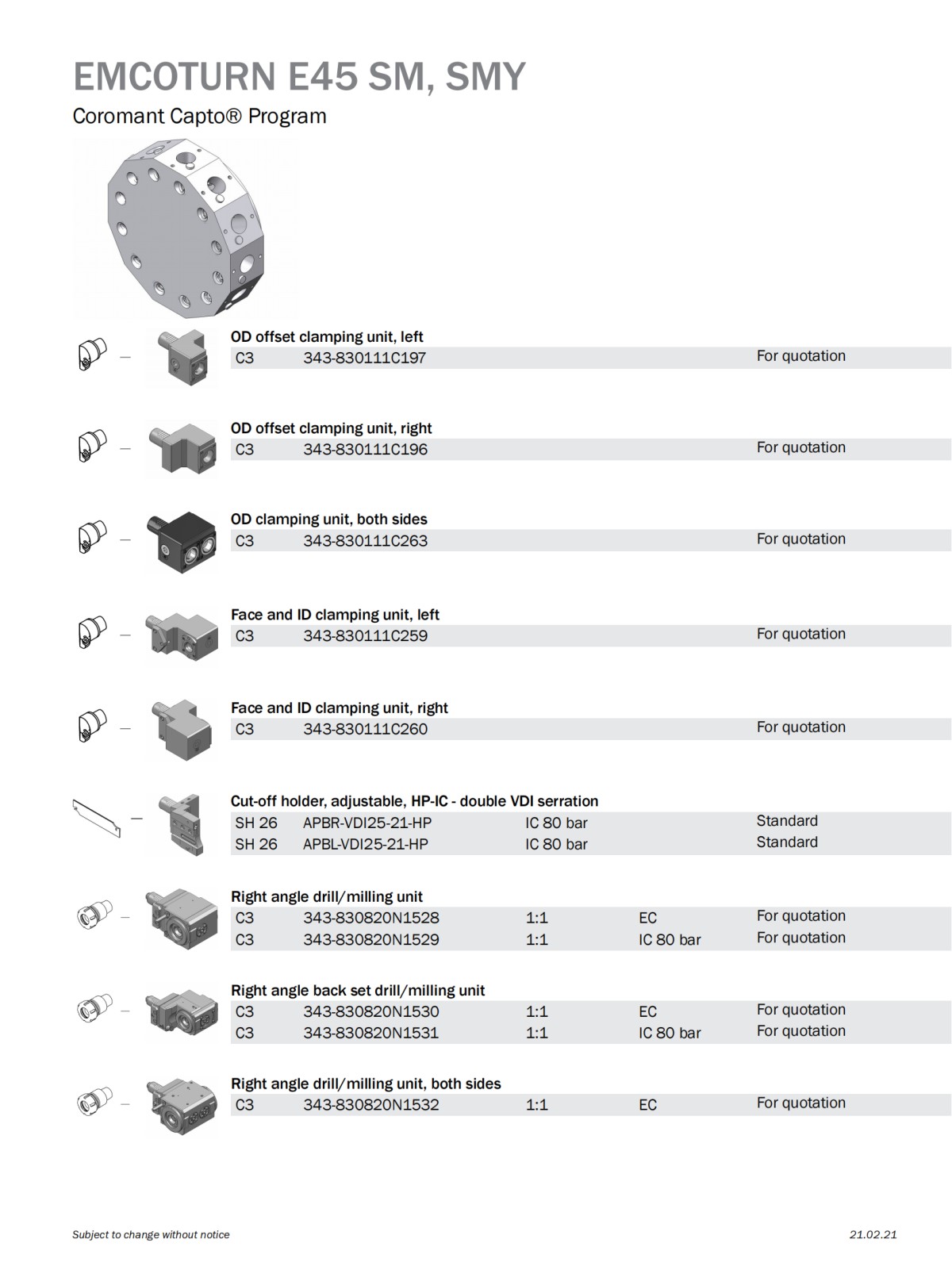 EMCOTURN E45 SM, SMY

Coromant Capto® Program

OD offset clamping unit, left

| C3 | 343-830111C197 | | | For quotation |
|---|---|---|---|---|

OD offset clamping unit, right

| C3 | 343-830111C196 | | | For quotation |
|---|---|---|---|---|

OD clamping unit, both sides

| C3 | 343-830111C263 | | | For quotation |
|---|---|---|---|---|

Face and ID clamping unit, left

| C3 | 343-830111C259 | | | For quotation |
|---|---|---|---|---|

Face and ID clamping unit, right

| C3 | 343-830111C260 | | | For quotation |
|---|---|---|---|---|

Cut-off holder, adjustable, HP-IC - double VDI serration

| SH 26 | APBR-VDI25-21-HP | IC 80 bar | | Standard |
|---|---|---|---|---|
| SH 26 | APBL-VDI25-21-HP | IC 80 bar | | Standard |

Right angle drill/milling unit

| C3 | 343-830820N1528 | 1:1 | EC | For quotation |
|---|---|---|---|---|
| C3 | 343-830820N1529 | 1:1 | IC 80 bar | For quotation |

Right angle back set drill/milling unit

| C3 | 343-830820N1530 | 1:1 | EC | For quotation |
|---|---|---|---|---|
| C3 | 343-830820N1531 | 1:1 | IC 80 bar | For quotation |

Right angle drill/milling unit, both sides

| C3 | 343-830820N1532 | 1:1 | EC | For quotation |
|---|---|---|---|---|

Subject to change without notice

21.02.21